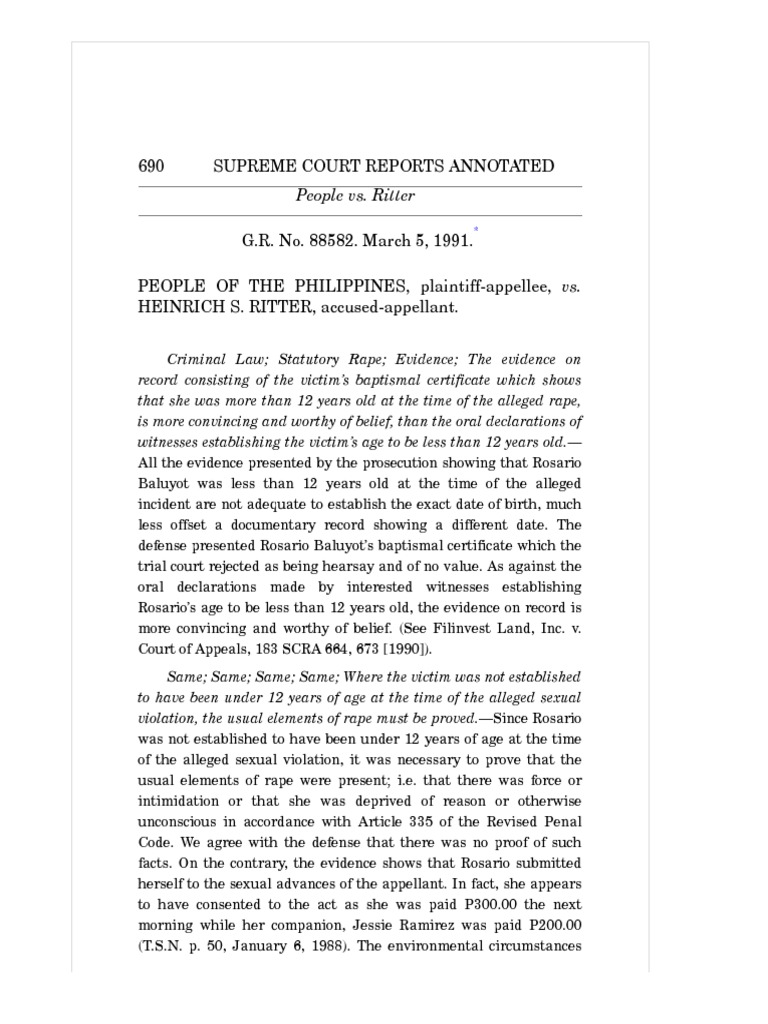 690 SUPREME COURT REPORTS ANNOTATED

People vs. Ritter

G.R. No. 88582. March 5, 1991.*

PEOPLE OF THE PHILIPPINES, plaintiff-appellee, vs. HEINRICH S. RITTER, accused-appellant.

Criminal Law; Statutory Rape; Evidence; The evidence on record consisting of the victim's baptismal certificate which shows that she was more than 12 years old at the time of the alleged rape, is more convincing and worthy of belief, than the oral declarations of witnesses establishing the victim's age to be less than 12 years old.—All the evidence presented by the prosecution showing that Rosario Baluyot was less than 12 years old at the time of the alleged incident are not adequate to establish the exact date of birth, much less offset a documentary record showing a different date. The defense presented Rosario Baluyot's baptismal certificate which the trial court rejected as being hearsay and of no value. As against the oral declarations made by interested witnesses establishing Rosario's age to be less than 12 years old, the evidence on record is more convincing and worthy of belief. (See Filinvest Land, Inc. v. Court of Appeals, 183 SCRA 664, 673 [1990]).

Same; Same; Same; Same; Where the victim was not established to have been under 12 years of age at the time of the alleged sexual violation, the usual elements of rape must be proved.—Since Rosario was not established to have been under 12 years of age at the time of the alleged sexual violation, it was necessary to prove that the usual elements of rape were present; i.e. that there was force or intimidation or that she was deprived of reason or otherwise unconscious in accordance with Article 335 of the Revised Penal Code. We agree with the defense that there was no proof of such facts. On the contrary, the evidence shows that Rosario submitted herself to the sexual advances of the appellant. In fact, she appears to have consented to the act as she was paid P300.00 the next morning while her companion, Jessie Ramirez was paid P200.00 (T.S.N. p. 50, January 6, 1988). The environmental circumstances